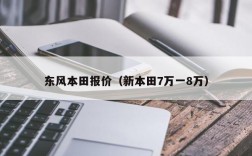 东风本田报价（新本田7万一8万）